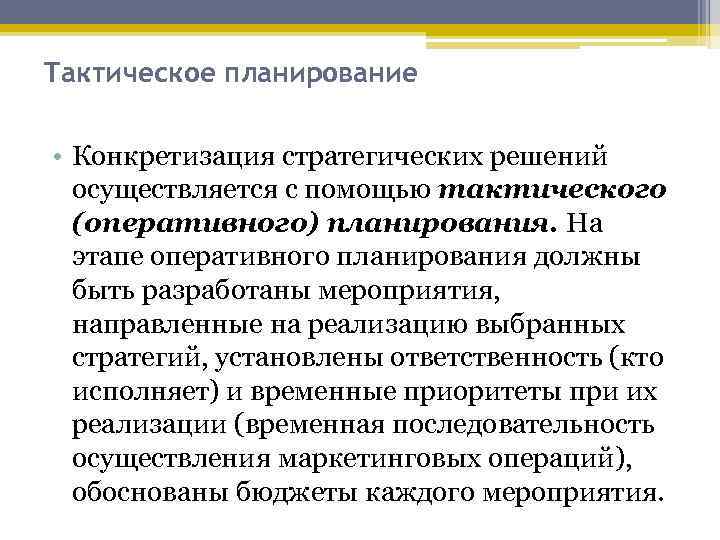 Тактическое планирование

• Конкретизация стратегических решений осуществляется с помощью тактического (оперативного) планирования. На этапе оперативного планирования должны быть разработаны мероприятия, направленные на реализацию выбранных стратегий, установлены ответственность (кто исполняет) и временные приоритеты при их реализации (временная последовательность осуществления маркетинговых операций), обоснованы бюджеты каждого мероприятия.